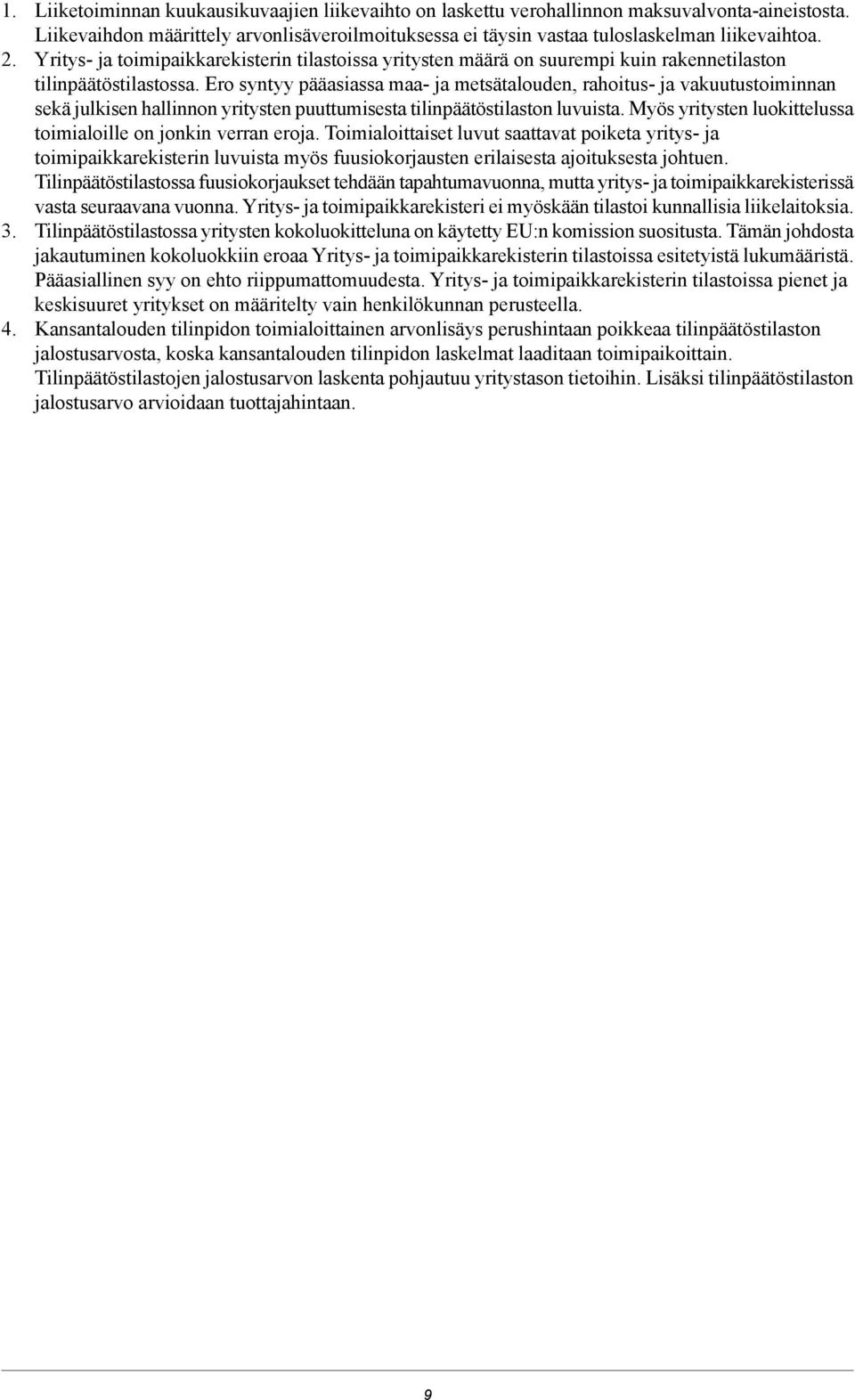 1. Liiketoiminnan kuukausikuvaajien liikevaihto on laskettu verohallinnon maksuvalvonta-aineistosta. Liikevaihdon määrittely arvonlisäveroilmoituksessa ei täysin vastaa tuloslaskelman liikevaihtoa.
2. Yritys- ja toimipaikkarekisterin tilastoissa yritysten määrä on suurempi kuin rakennetilaston tilinpäätöstilastossa. Ero syntyy pääasiassa maa- ja metsätalouden, rahoitus- ja vakuutustoiminnan sekä julkisen hallinnon yritysten puuttumisesta tilinpäätöstilaston luvuista. Myös yritysten luokittelussa toimialoille on jonkin verran eroja. Toimialoittaiset luvut saattavat poiketa yritys- ja toimipaikkarekisterin luvuista myös fuusiokorjausten erilaisesta ajoituksesta johtuen. Tilinpäätöstilastossa fuusiokorjaukset tehdään tapahtumavuonna, mutta yritys- ja toimipaikkarekisterissä vasta seuraavana vuonna. Yritys- ja toimipaikkarekisteri ei myöskään tilastoi kunnallisia liikelaitoksia.
3. Tilinpäätöstilastossa yritysten kokoluokitteluna on käytetty EU:n komission suositusta. Tämän johdosta jakautuminen kokoluokkiin eroaa Yritys- ja toimipaikkarekisterin tilastoissa esitetyistä lukumääristä. Pääasiallinen syy on ehto riippumattomuudesta. Yritys- ja toimipaikkarekisterin tilastoissa pienet ja keskisuuret yritykset on määritelty vain henkilökunnan perusteella.
4. Kansantalouden tilinpidon toimialoittainen arvonlisäys perushintaan poikkeaa tilinpäätöstilaston jalostusarvosta, koska kansantalouden tilinpidon laskelmat laaditaan toimipaikoittain. Tilinpäätöstilastojen jalostusarvon laskenta pohjautuu yritystason tietoihin. Lisäksi tilinpäätöstilaston jalostusarvo arvioidaan tuottajahintaan.

9